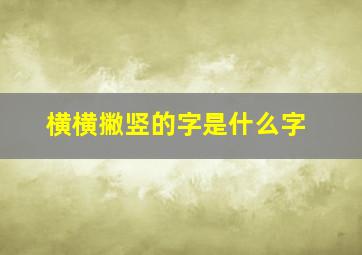 横横撇竖的字是什么字